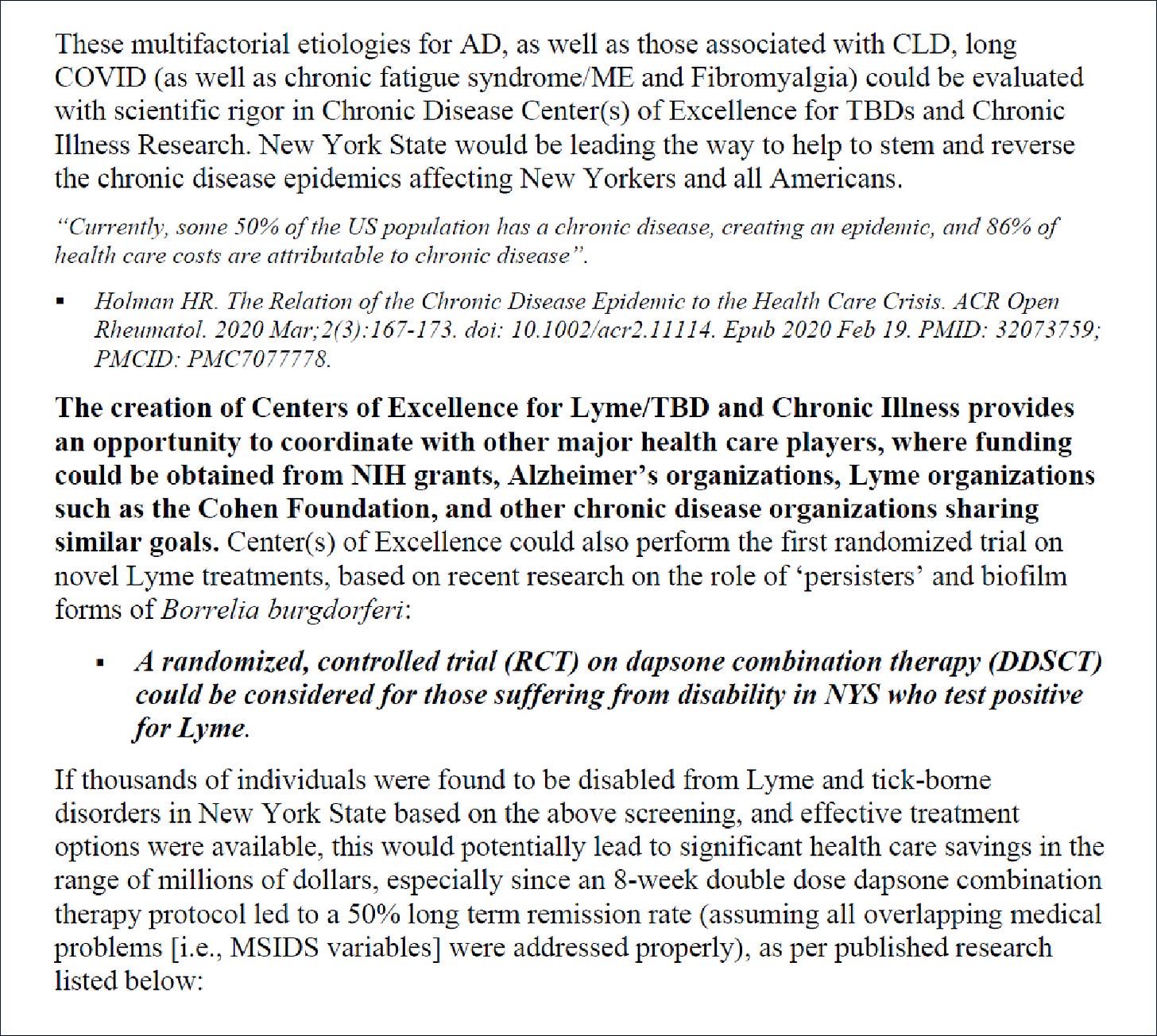 These multifactorial etiologies for AD, as well as those associated with CLD, long COVID (as well as chronic fatigue syndrome/ME and Fibromyalgia) could be evaluated with scientific rigor in Chronic Disease Center(s) of Excellence for TBDs and Chronic Illness Research. New York State would be leading the way to help to stem and reverse the chronic disease epidemics affecting New Yorkers and all Americans.

"Currently, some 50% of the US population has a chronic disease, creating an epidemic, and 86% of health care costs are attributable to chronic disease".

• Holman HR. The Relation of the Chronic Disease Epidemic to the Health Care Crisis. ACR Open Rheumatol. 2020 Mar;2(3):167-173. doi: 10.1002/acr2.11114. Epub 2020 Feb 19. PMID: 32073759; PMCID: PMC7077778.

The creation of Centers of Excellence for Lyme/TBD and Chronic Illness provides an opportunity to coordinate with other major health care players, where funding could be obtained from NIH grants, Alzheimer's organizations, Lyme organizations such as the Cohen Foundation, and other chronic disease organizations sharing similar goals. Center(s) of Excellence could also perform the first randomized trial on novel Lyme treatments, based on recent research on the role of 'persisters' and biofilm forms of Borrelia burgdorferi:

• A randomized, controlled trial (RCT) on dapsone combination therapy (DDSCT) could be considered for those suffering from disability in NYS who test positive for Lyme.

If thousands of individuals were found to be disabled from Lyme and tick-borne disorders in New York State based on the above screening, and effective treatment options were available, this would potentially lead to significant health care savings in the range of millions of dollars, especially since an 8-week double dose dapsone combination therapy protocol led to a 50% long term remission rate (assuming all overlapping medical problems [i.e., MSIDS variables] were addressed properly), as per published research listed below: